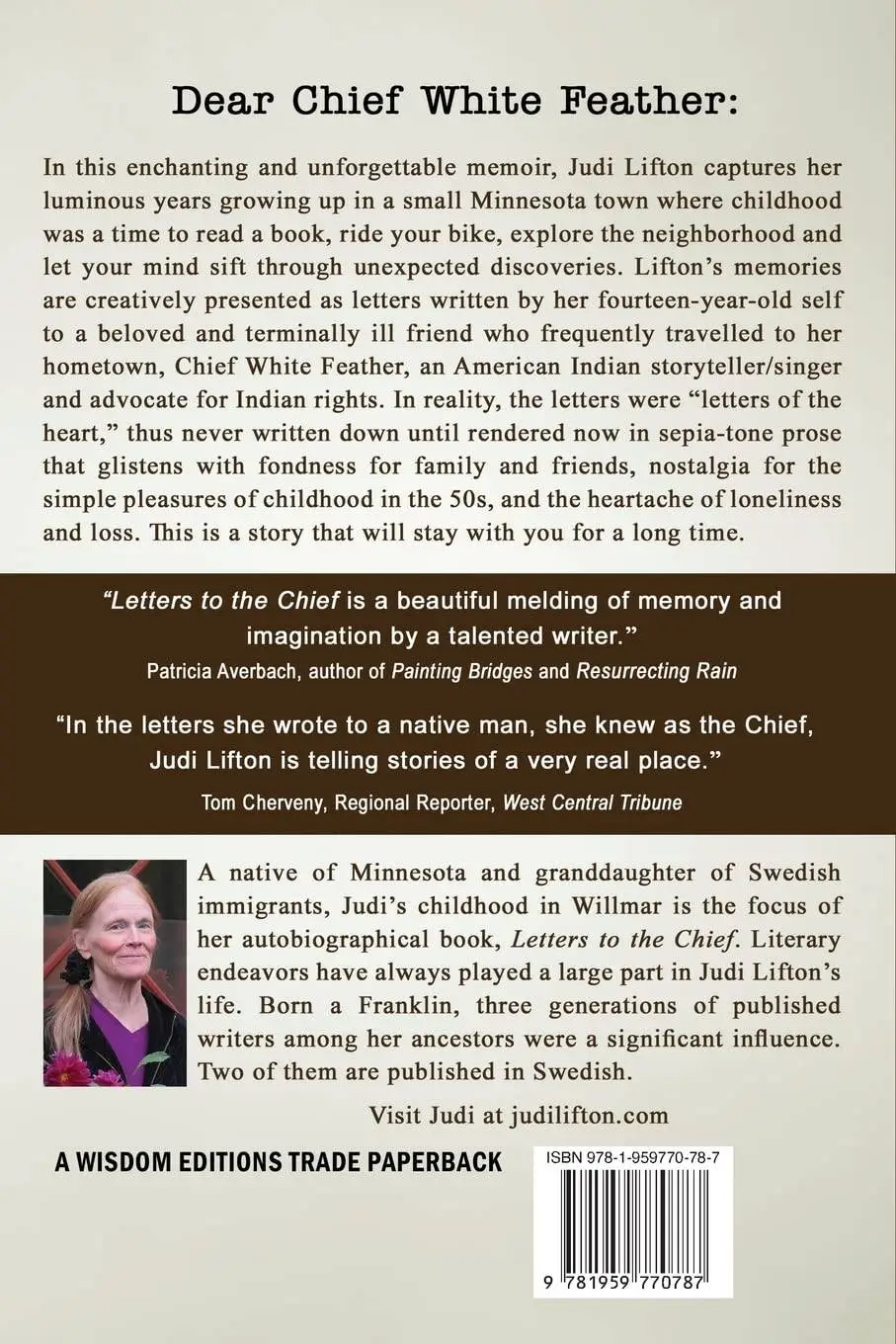 Dear Chief White Feather:

In this enchanting and unforgettable memoir, Judi Lifton captures her luminous years growing up in a small Minnesota town where childhood was a time to read a book, ride your bike, explore the neighborhood and let your mind sift through unexpected discoveries. Lifton's memories are creatively presented as letters written by her fourteen-year-old self to a beloved and terminally ill friend who frequently travelled to her hometown, Chief White Feather, an American Indian storyteller/singer and advocate for Indian rights. In reality, the letters were "letters of the heart," thus never written down until rendered now in sepia-tone prose that glistens with fondness for family and friends, nostalgia for the simple pleasures of childhood in the 50s, and the heartache of loneliness and loss. This is a story that will stay with you for a long time.

"Letters to the Chief is a beautiful melding of memory and imagination by a talented writer."
Patricia Averbach, author of Painting Bridges and Resurrecting Rain

"In the letters she wrote to a native man, she knew as the Chief, Judi Lifton is telling stories of a very real place."
Tom Cherveny, Regional Reporter, West Central Tribune

A native of Minnesota and granddaughter of Swedish immigrants, Judi's childhood in Willmar is the focus of her autobiographical book, Letters to the Chief. Literary endeavors have always played a large part in Judi Lifton's life. Born a Franklin, three generations of published writers among her ancestors were a significant influence. Two of them are published in Swedish.

Visit Judi at judilifton.com

A WISDOM EDITIONS TRADE PAPERBACK

ISBN 978-1-959770-78-7

9 781959 770787